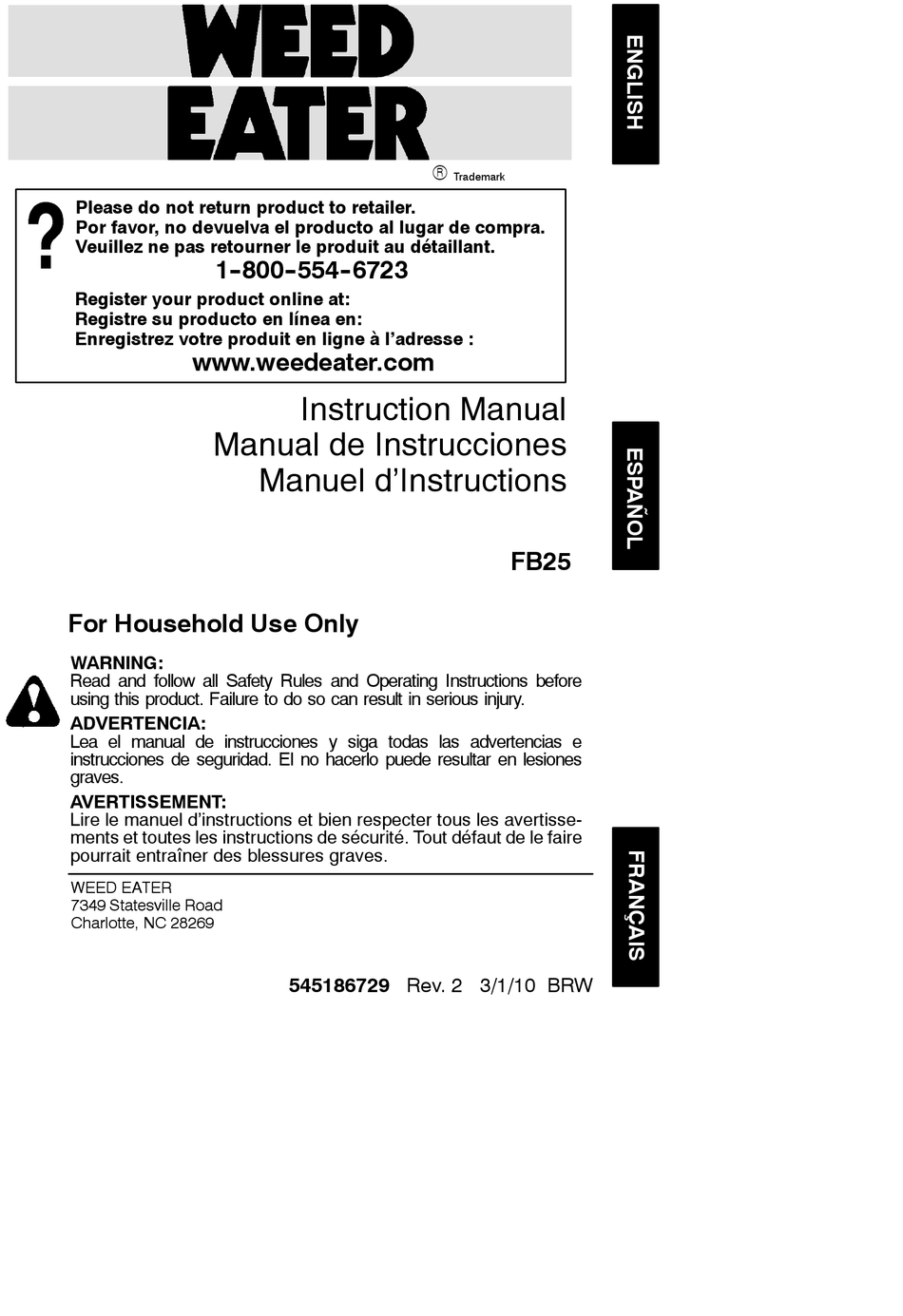 WEED EATER

® Trademark

ENGLISH

?

Please do not return product to retailer.
Por favor, no devuelva el producto al lugar de compra.
Veuillez ne pas retourner le produit au détaillant.

1-800-554-6723

Register your product online at:
Registre su producto en línea en:
Enregistrez votre produit en ligne à l'adresse :

www.weedeater.com

Instruction Manual
Manual de Instrucciones
Manuel d'Instructions

ESPAÑOL

FB25

For Household Use Only

WARNING:
Read and follow all Safety Rules and Operating Instructions before using this product. Failure to do so can result in serious injury.

ADVERTENCIA:
Lea el manual de instrucciones y siga todas las advertencias e instrucciones de seguridad. El no hacerlo puede resultar en lesiones graves.

AVERTISSEMENT:
Lire le manuel d'instructions et bien respecter tous les avertissements et toutes les instructions de sécurité. Tout défaut de le faire pourrait entraîner des blessures graves.

FRANÇAIS

WEED EATER
7349 Statesville Road
Charlotte, NC 28269

545186729 Rev. 2 3/1/10 BRW